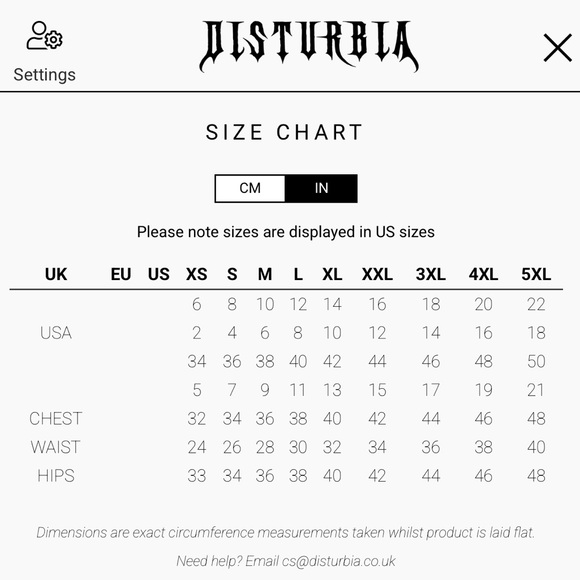 Settings

DISTURBIA

SIZE CHART

CM IN

Please note sizes are displayed in US sizes

| UK | EU | US | XS | S | M | L | XL | XXL | 3XL | 4XL | 5XL |
|---|---|---|---|---|---|---|---|---|---|---|---|
| | | | 6 | 8 | 10 | 12 | 14 | 16 | 18 | 20 | 22 |
| USA | | | 2 | 4 | 6 | 8 | 10 | 12 | 14 | 16 | 18 |
| | | | 34 | 36 | 38 | 40 | 42 | 44 | 46 | 48 | 50 |
| | | | 5 | 7 | 9 | 11 | 13 | 15 | 17 | 19 | 21 |
| CHEST | | | 32 | 34 | 36 | 38 | 40 | 42 | 44 | 46 | 48 |
| WAIST | | | 24 | 26 | 28 | 30 | 32 | 34 | 36 | 38 | 40 |
| HIPS | | | 33 | 34 | 36 | 38 | 40 | 42 | 44 | 46 | 48 |

Dimensions are exact circumference measurements taken whilst product is laid flat.

Need help? Email cs@disturbia.co.uk